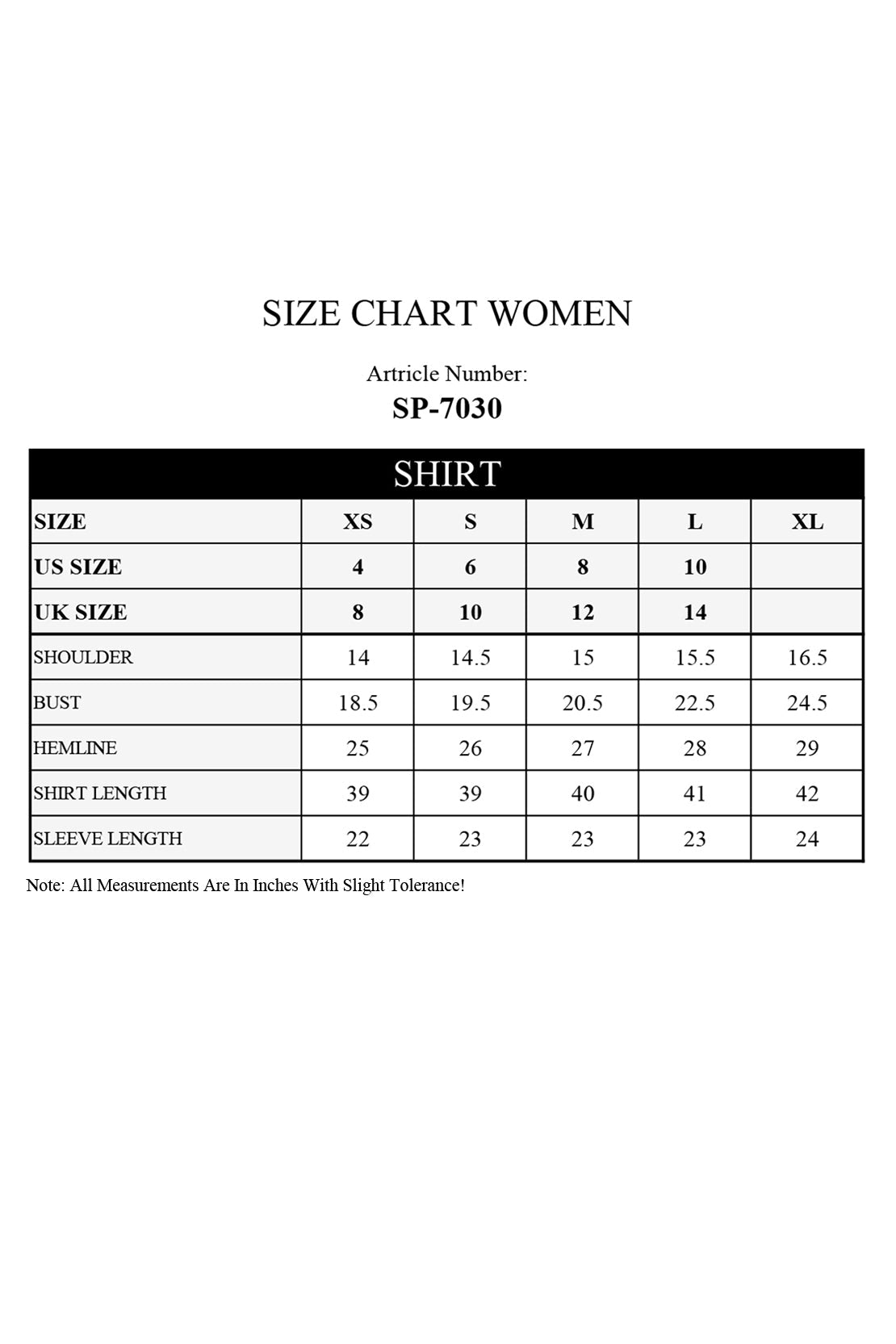 SIZE CHART WOMEN

Artricle Number:
SP-7030

SHIRT

| SIZE | XS | S | M | L | XL |
|---|---|---|---|---|---|
| US SIZE | 4 | 6 | 8 | 10 | |
| UK SIZE | 8 | 10 | 12 | 14 | |
| SHOULDER | 14 | 14.5 | 15 | 15.5 | 16.5 |
| BUST | 18.5 | 19.5 | 20.5 | 22.5 | 24.5 |
| HEMLINE | 25 | 26 | 27 | 28 | 29 |
| SHIRT LENGTH | 39 | 39 | 40 | 41 | 42 |
| SLEEVE LENGTH | 22 | 23 | 23 | 23 | 24 |

Note: All Measurements Are In Inches With Slight Tolerance!